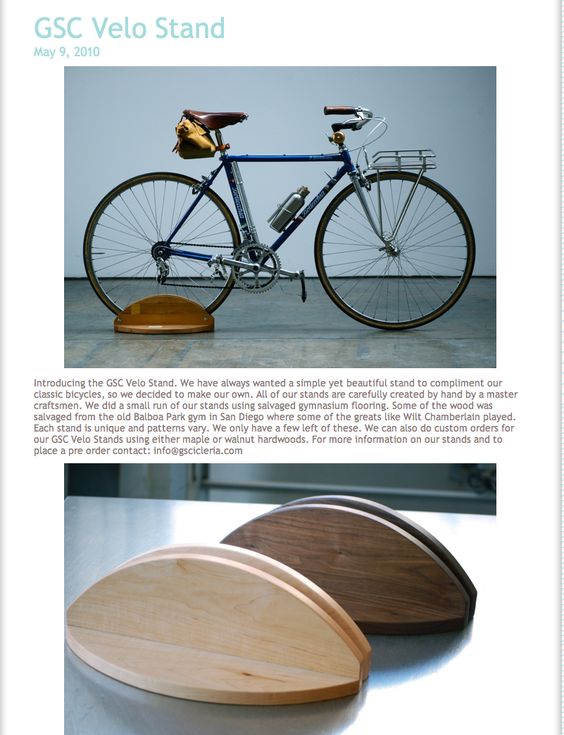 GSC Velo Stand
May 9, 2010

Introducing the GSC Velo Stand. We have always wanted a simple yet beautiful stand to compliment our classic bicycles, so we decided to make our own. All of our stands are carefully created by hand by a master craftsmen. We did a small run of our stands using salvaged gymnasium flooring. Some of the wood was salvaged from the old Balboa Park gym in San Diego where some of the greats like Wilt Chamberlain played. Each stand is unique and patterns vary. We only have a few left of these. We can also do custom orders for our GSC Velo Stands using either maple or walnut hardwoods. For more information on our stands and to place a pre order contact: info@gscicleria.com